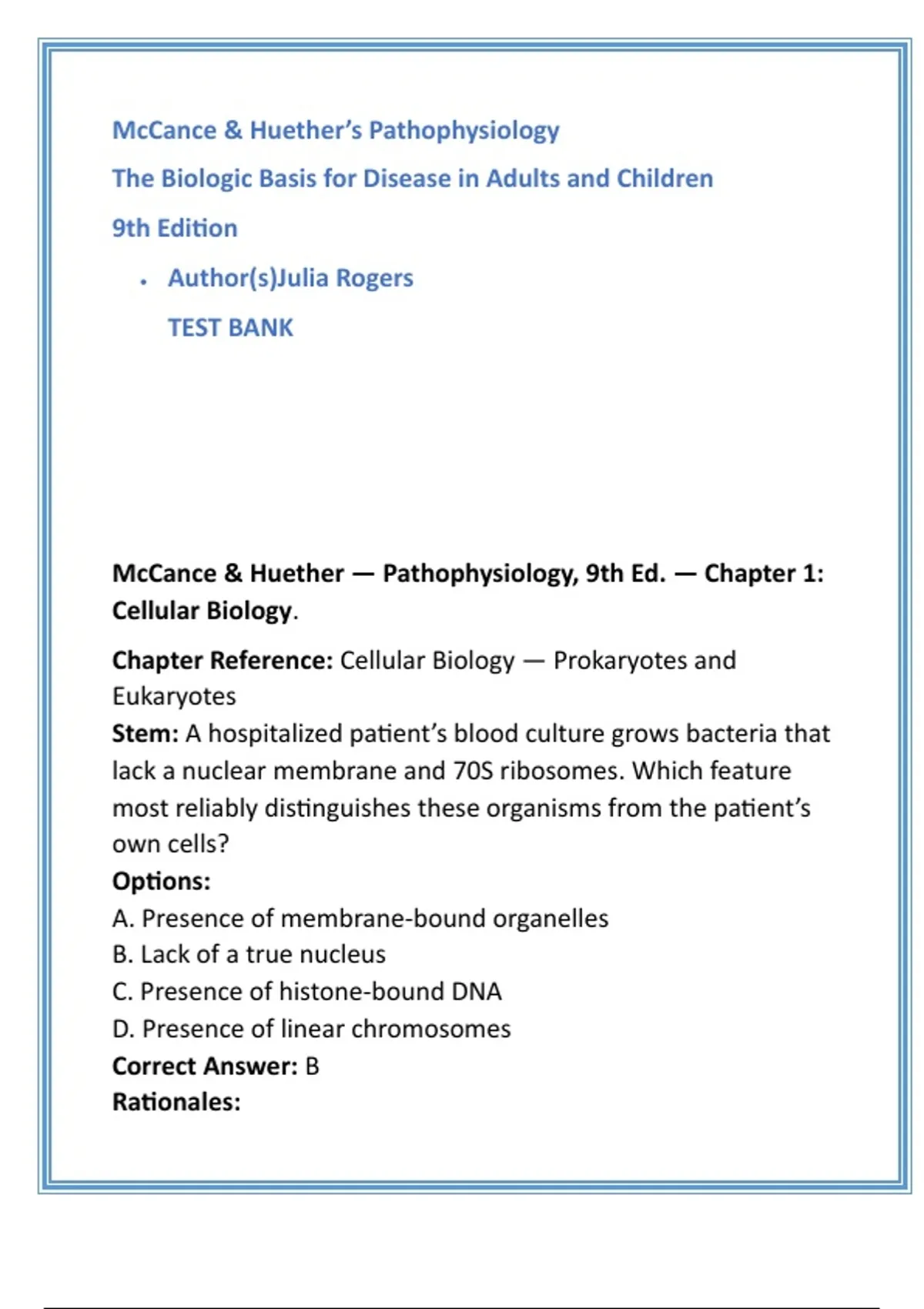 McCance & Huether's Pathophysiology

The Biologic Basis for Disease in Adults and Children

9th Edition

• Author(s)Julia Rogers

TEST BANK

McCance & Huether — Pathophysiology, 9th Ed. — Chapter 1: Cellular Biology.

Chapter Reference: Cellular Biology — Prokaryotes and Eukaryotes
Stem: A hospitalized patient's blood culture grows bacteria that lack a nuclear membrane and 70S ribosomes. Which feature most reliably distinguishes these organisms from the patient's own cells?
Options:
A. Presence of membrane-bound organelles
B. Lack of a true nucleus
C. Presence of histone-bound DNA
D. Presence of linear chromosomes
Correct Answer: B
Rationales: